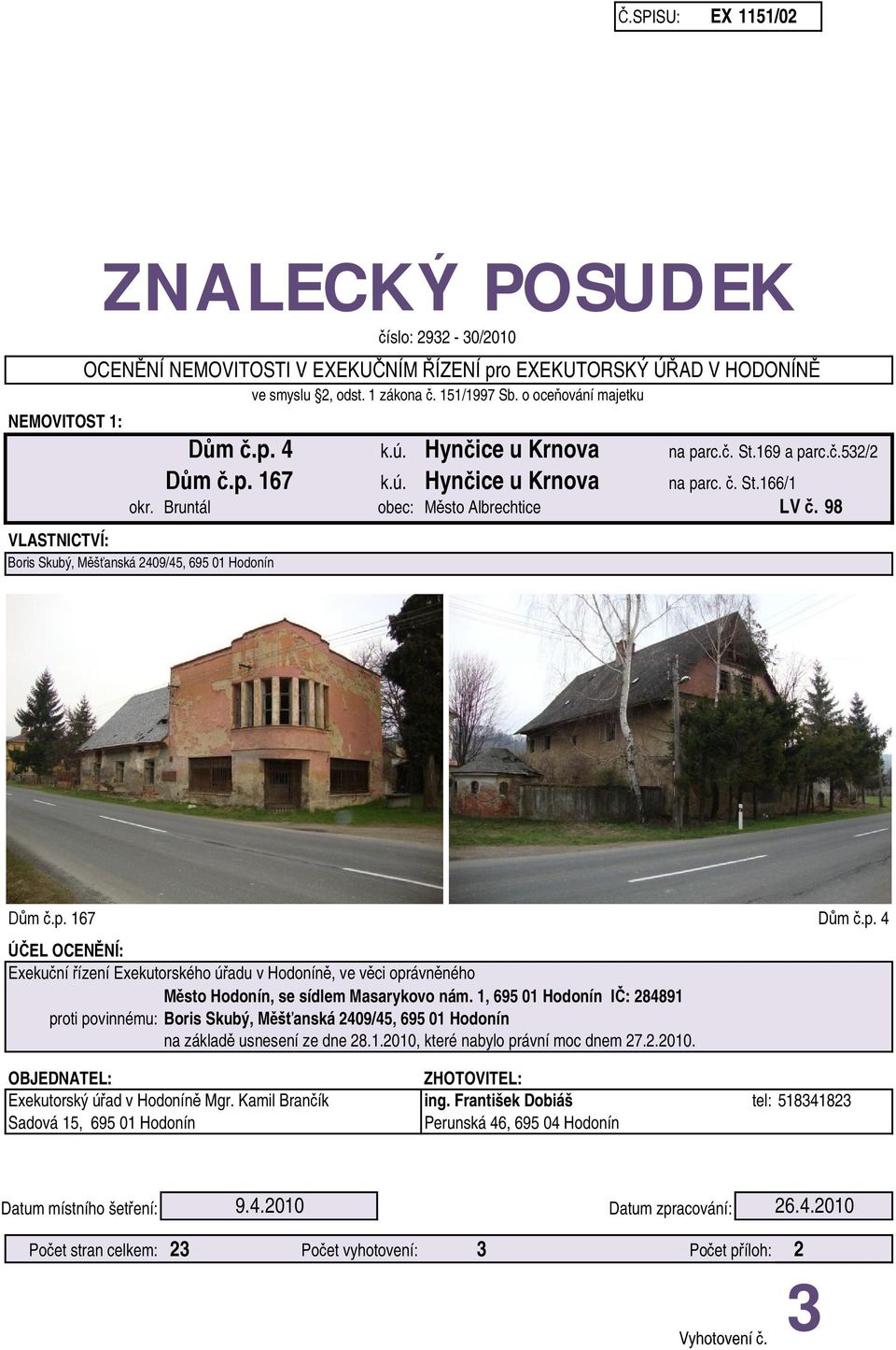 Č.SPISU: EX 1151/02

ZNALECKÝ POSUDEK

číslo: 2932 - 30/2010

OCENĚNÍ NEMOVITOSTI V EXEKUČNÍM ŘÍZENÍ pro EXEKUTORSKÝ ÚŘAD V HODONÍNĚ

ve smyslu §2, odst. 1 zákona č. 151/1997 Sb. o oceňování majetku

NEMOVITOST 1:

Dům č.p. 4 k.ú. Hynčice u Krnova na parc.č. St.169 a parc.č.532/2

Dům č.p. 167 k.ú. Hynčice u Krnova na parc. č. St.166/1

okr. Bruntál obec: Město Albrechtice LV č. 98

VLASTNICTVÍ:

Boris Skubý, Měšťanská 2409/45, 695 01 Hodonín

Dům č.p. 167

Dům č.p. 4

ÚČEL OCENĚNÍ:

Exekuční řízení Exekutorského úřadu v Hodoníně, ve věci oprávněného

Město Hodonín, se sídlem Masarykovo nám. 1, 695 01 Hodonín IČ: 284891

proti povinnému: Boris Skubý, Měšťanská 2409/45, 695 01 Hodonín

na základě usnesení ze dne 28.1.2010, které nabylo právní moc dnem 27.2.2010.

OBJEDNATEL:

Exekutorský úřad v Hodoníně Mgr. Kamil Brančík

Sadová 15, 695 01 Hodonín

ZHOTOVITEL:

ing. František Dobiáš tel: 518341823

Perunská 46, 695 04 Hodonín

Datum místního šetření: 9.4.2010

Datum zpracování: 26.4.2010

Počet stran celkem: 23 Počet vyhotovení: 3 Počet příloh: 2

Vyhotovení č. 3